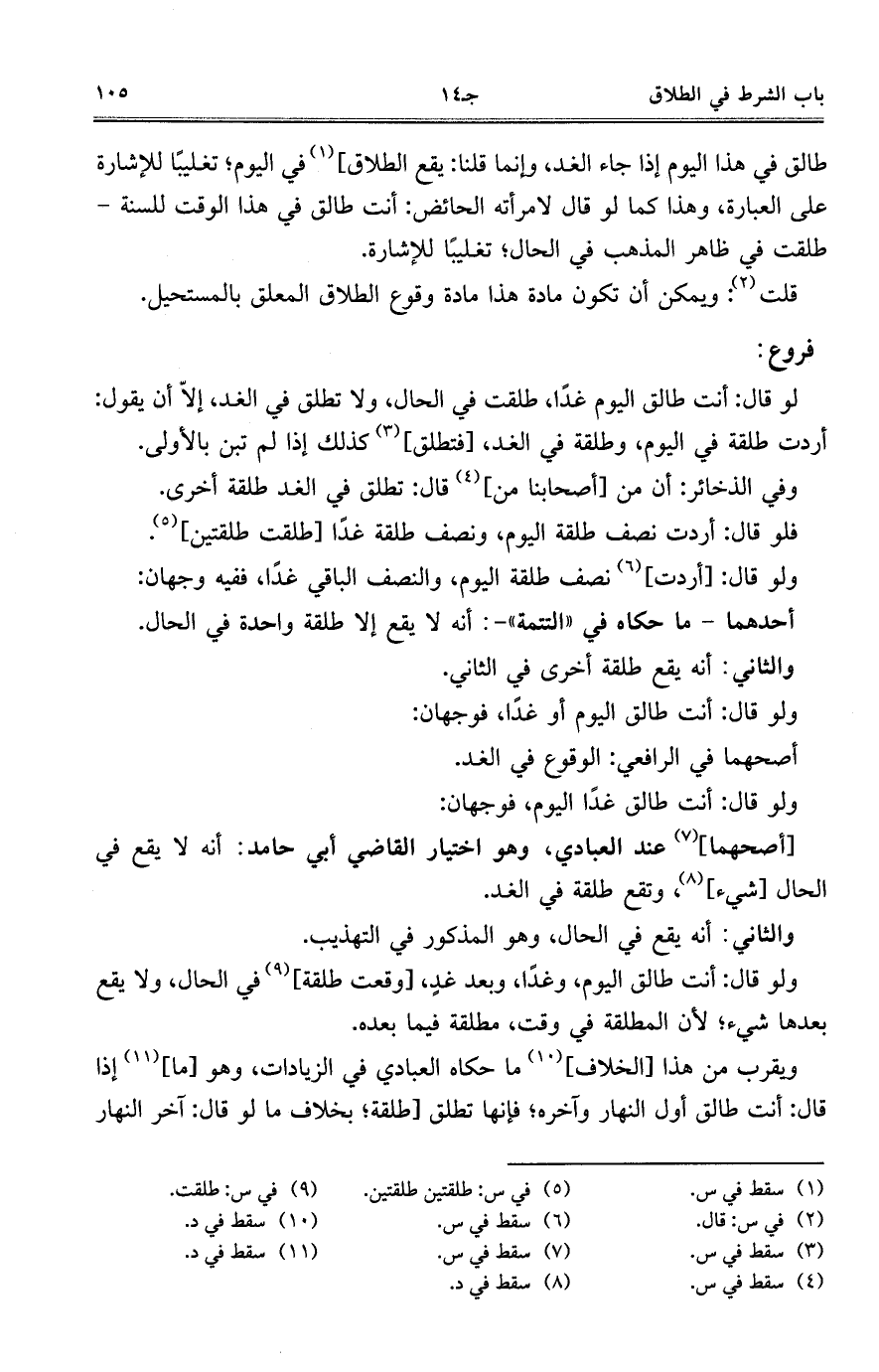 باب الشرط في الطلاق جـ١٤ ١٠٥

طالق في هذا اليوم إذا جاء الغد، وإنما قلنا: يقع الطلاق]$^{(١)}$ في اليوم؛ تغليبًا للإشارة على العبارة، وهذا كما لو قال لامرأته الحائض: أنت طالق في هذا الوقت للسنة - طلقت في ظاهر المذهب في الحال؛ تغليبًا للإشارة.

قلت$^{(٢)}$: ويمكن أن تكون مادة هذا مادة وقوع الطلاق المعلق بالمستحيل.

فروع:

لو قال: أنت طالق اليوم غدًا، طلقت في الحال، ولا تطلق في الغد، إلاّ أن يقول: أردت طلقة في اليوم، وطلقة في الغد، [فتطلق]$^{(٣)}$ كذلك إذا لم تبن بالأولى.

وفي الذخائر: أن من [أصحابنا من]$^{(٤)}$ قال: تطلق في الغد طلقة أخرى.

فلو قال: أردت نصف طلقة اليوم، ونصف طلقة غدًا [طلقت طلقتين]$^{(٥)}$.

ولو قال: [أردت]$^{(٦)}$ نصف طلقة اليوم، والنصف الباقي غدًا، ففيه وجهان:

أحدهما - ما حكاه في «التتمة»-: أنه لا يقع إلا طلقة واحدة في الحال.

والثاني: أنه يقع طلقة أخرى في الثاني.

ولو قال: أنت طالق اليوم أو غدًا، فوجهان:

أصحهما في الرافعي: الوقوع في الغد.

ولو قال: أنت طالق غدًا اليوم، فوجهان:

[أصحهما]$^{(٧)}$ عند العبادي، وهو اختيار القاضي أبي حامد: أنه لا يقع في الحال [شيء]$^{(٨)}$، وتقع طلقة في الغد.

والثاني: أنه يقع في الحال، وهو المذكور في التهذيب.

ولو قال: أنت طالق اليوم، وغدًا، وبعد غدٍ، [وقعت طلقة]$^{(٩)}$ في الحال، ولا يقع بعدها شيء؛ لأن المطلقة في وقت، مطلقة فيما بعده.

ويقرب من هذا [الخلاف]$^{(١٠)}$ ما حكاه العبادي في الزيادات، وهو [ما]$^{(١١)}$ إذا قال: أنت طالق أول النهار وآخره؛ فإنها تطلق [طلقة؛ بخلاف ما لو قال: آخر النهار

(١) سقط في س.
(٢) في س: قال.
(٣) سقط في س.
(٤) سقط في س.
(٥) في س: طلقتين طلقتين.
(٦) سقط في س.
(٧) سقط في س.
(٨) سقط في د.
(٩) في س: طلقت.
(١٠) سقط في د.
(١١) سقط في د.